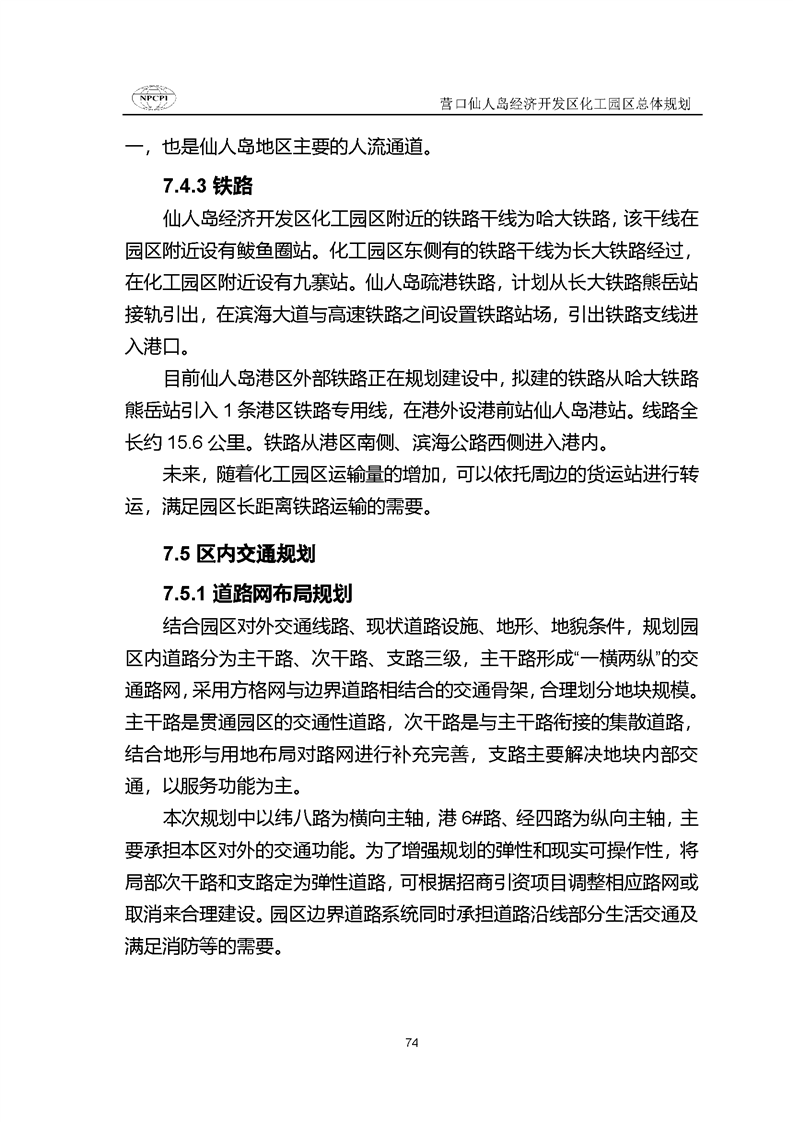 NPCPI

营口仙人岛经济开发区化工园区总体规划

一，也是仙人岛地区主要的人流通道。

7.4.3 铁路

仙人岛经济开发区化工园区附近的铁路干线为哈大铁路，该干线在园区附近设有鲅鱼圈站。化工园区东侧有的铁路干线为长大铁路经过，在化工园区附近设有九寨站。仙人岛疏港铁路，计划从长大铁路熊岳站接轨引出，在滨海大道与高速铁路之间设置铁路站场，引出铁路支线进入港口。

目前仙人岛港区外部铁路正在规划建设中，拟建的铁路从哈大铁路熊岳站引入 1 条港区铁路专用线，在港外设港前站仙人岛港站。线路全长约 15.6 公里。铁路从港区南侧、滨海公路西侧进入港内。

未来，随着化工园区运输量的增加，可以依托周边的货运站进行转运，满足园区长距离铁路运输的需要。

7.5 区内交通规划

7.5.1 道路网布局规划

结合园区对外交通线路、现状道路设施、地形、地貌条件，规划园区内道路分为主干路、次干路、支路三级，主干路形成“一横两纵”的交通路网，采用方格网与边界道路相结合的交通骨架，合理划分地块规模。主干路是贯通园区的交通性道路，次干路是与主干路衔接的集散道路，结合地形与用地布局对路网进行补充完善，支路主要解决地块内部交通，以服务功能为主。

本次规划中以纬八路为横向主轴，港 6#路、经四路为纵向主轴，主要承担本区对外的交通功能。为了增强规划的弹性和现实可操作性，将局部次干路和支路定为弹性道路，可根据招商引资项目调整相应路网或取消来合理建设。园区边界道路系统同时承担道路沿线部分生活交通及满足消防等的需要。

74